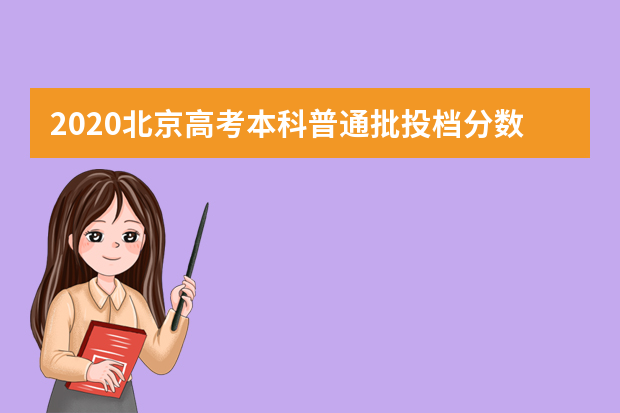 2020北京高考本科普通批投档分数